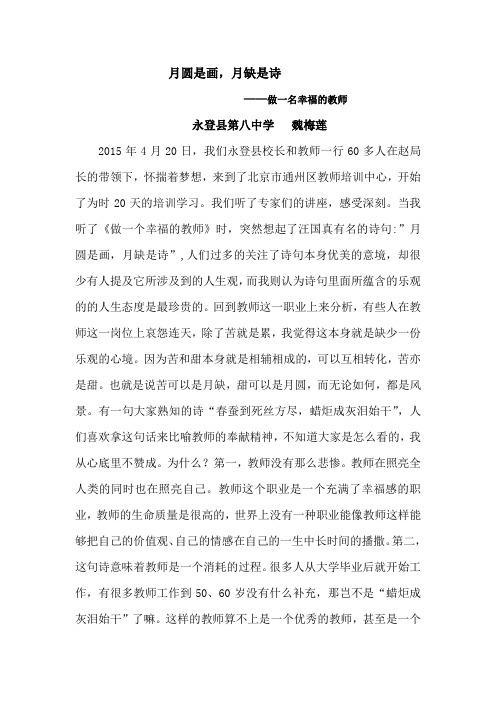 月圆是画，月缺是诗

——做一名幸福的教师

永登县第八中学　魏梅莲

2015 年 4 月 20 日，我们永登县校长和教师一行 60 多人在赵局长的带领下，怀揣着梦想，来到了北京市通州区教师培训中心，开始了为时 20 天的培训学习。我们听了专家们的讲座，感受深刻。当我听了《做一个幸福的教师》时，突然想起了汪国真有名的诗句:”月圆是画，月缺是诗”，人们过多的关注了诗句本身优美的意境，却很少有人提及它所涉及到的人生观，而我则认为诗句里面所蕴含的乐观的的人生态度是最珍贵的。回到教师这一职业上来分析，有些人在教师这一岗位上哀怨连天，除了苦就是累，我觉得这本身就是缺少一份乐观的心境。因为苦和甜本身就是相辅相成的，可以互相转化，苦亦是甜。也就是说苦可以是月缺，甜可以是月圆，而无论如何，都是风景。有一句大家熟知的诗“春蚕到死丝方尽，蜡炬成灰泪始干”，人们喜欢拿这句话来比喻教师的奉献精神，不知道大家是怎么看的，我从心底里不赞成。为什么？第一，教师没有那么悲惨。教师在照亮全人类的同时也在照亮自己。教师这个职业是一个充满了幸福感的职业，教师的生命质量是很高的，世界上没有一种职业能像教师这样能够把自己的价值观、自己的情感在自己的一生中长时间的播撒。第二，这句诗意味着教师是一个消耗的过程。很多人从大学毕业后就开始工作，有很多教师工作到 50、60 岁没有什么补充，那岂不是“蜡炬成灰泪始干”了嘛。这样的教师算不上是一个优秀的教师，甚至是一个